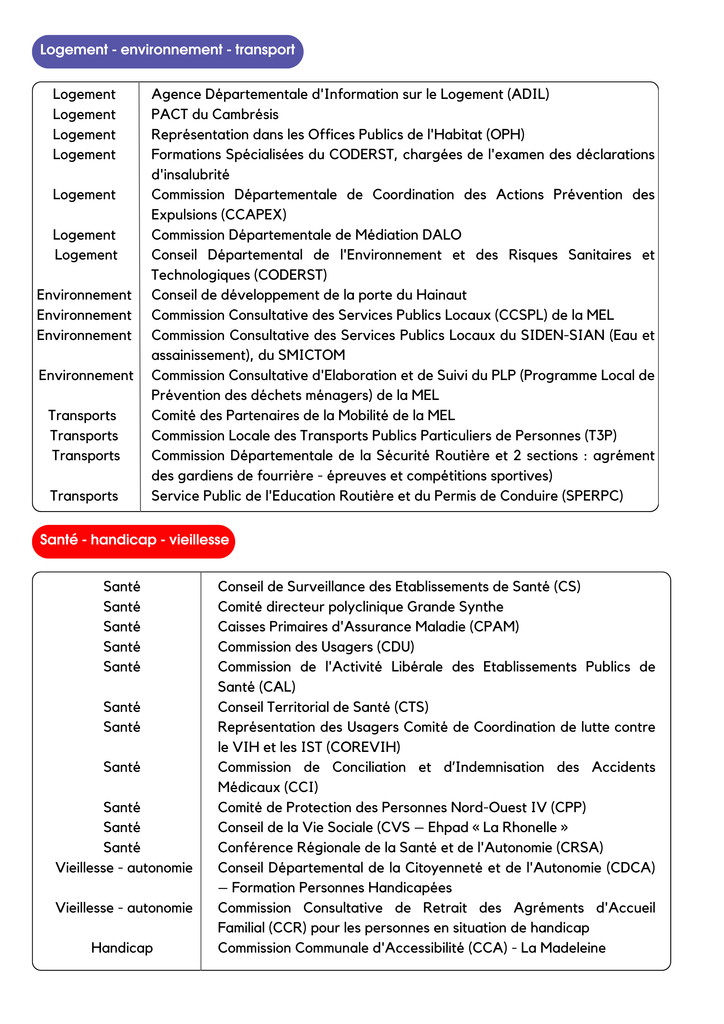 Logement - environnement - transport

| | |
|---|---|
| Logement | Agence Départementale d'Information sur le Logement (ADIL) |
| Logement | PACT du Cambrésis |
| Logement | Représentation dans les Offices Publics de l'Habitat (OPH) |
| Logement | Formations Spécialisées du CODERST, chargées de l'examen des déclarations d'insalubrité |
| Logement | Commission Départementale de Coordination des Actions Prévention des Expulsions (CCAPEX) |
| Logement | Commission Départementale de Médiation DALO |
| Logement | Conseil Départemental de l'Environnement et des Risques Sanitaires et Technologiques (CODERST) |
| Environnement | Conseil de développement de la porte du Hainaut |
| Environnement | Commission Consultative des Services Publics Locaux (CCSPL) de la MEL |
| Environnement | Commission Consultative des Services Publics Locaux du SIDEN-SIAN (Eau et assainissement), du SMICTOM |
| Environnement | Commission Consultative d'Elaboration et de Suivi du PLP (Programme Local de Prévention des déchets ménagers) de la MEL |
| Transports | Comité des Partenaires de la Mobilité de la MEL |
| Transports | Commission Locale des Transports Publics Particuliers de Personnes (T3P) |
| Transports | Commission Départementale de la Sécurité Routière et 2 sections : agrément des gardiens de fourrière - épreuves et compétitions sportives) |
| Transports | Service Public de l'Education Routière et du Permis de Conduire (SPERPC) |

Santé - handicap - vieillesse

| | |
|---|---|
| Santé | Conseil de Surveillance des Etablissements de Santé (CS) |
| Santé | Comité directeur polyclinique Grande Synthe |
| Santé | Caisses Primaires d'Assurance Maladie (CPAM) |
| Santé | Commission des Usagers (CDU) |
| Santé | Commission de l'Activité Libérale des Etablissements Publics de Santé (CAL) |
| Santé | Conseil Territorial de Santé (CTS) |
| Santé | Représentation des Usagers Comité de Coordination de lutte contre le VIH et les IST (COREVIH) |
| Santé | Commission de Conciliation et d'Indemnisation des Accidents Médicaux (CCI) |
| Santé | Comité de Protection des Personnes Nord-Ouest IV (CPP) |
| Santé | Conseil de la Vie Sociale (CVS – Ehpad « La Rhonelle » |
| Santé | Conférence Régionale de la Santé et de l'Autonomie (CRSA) |
| Vieillesse - autonomie | Conseil Départemental de la Citoyenneté et de l'Autonomie (CDCA) – Formation Personnes Handicapées |
| Vieillesse - autonomie | Commission Consultative de Retrait des Agréments d'Accueil Familial (CCR) pour les personnes en situation de handicap |
| Handicap | Commission Communale d'Accessibilité (CCA) - La Madeleine |